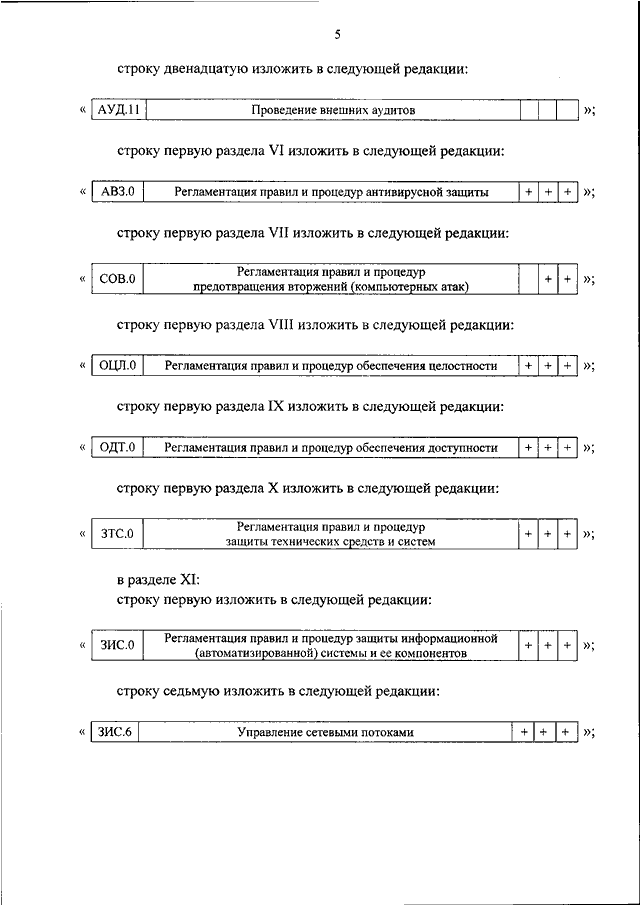 5

строку двенадцатую изложить в следующей редакции:

«
| АУД.11 | Проведение внешних аудитов | | | |
|---|---|---|---|---|
»;

строку первую раздела VI изложить в следующей редакции:

«
| АВЗ.0 | Регламентация правил и процедур антивирусной защиты | + | + | + |
|---|---|---|---|---|
»;

строку первую раздела VII изложить в следующей редакции:

«
| СОВ.0 | Регламентация правил и процедур предотвращения вторжений (компьютерных атак) | | + | + |
|---|---|---|---|---|
»;

строку первую раздела VIII изложить в следующей редакции:

«
| ОЦЛ.0 | Регламентация правил и процедур обеспечения целостности | + | + | + |
|---|---|---|---|---|
»;

строку первую раздела IX изложить в следующей редакции:

«
| ОДТ.0 | Регламентация правил и процедур обеспечения доступности | + | + | + |
|---|---|---|---|---|
»;

строку первую раздела X изложить в следующей редакции:

«
| ЗТС.0 | Регламентация правил и процедур защиты технических средств и систем | + | + | + |
|---|---|---|---|---|
»;

в разделе XI:
строку первую изложить в следующей редакции:

«
| ЗИС.0 | Регламентация правил и процедур защиты информационной (автоматизированной) системы и ее компонентов | + | + | + |
|---|---|---|---|---|
»;

строку седьмую изложить в следующей редакции:

«
| ЗИС.6 | Управление сетевыми потоками | + | + | + |
|---|---|---|---|---|
»;